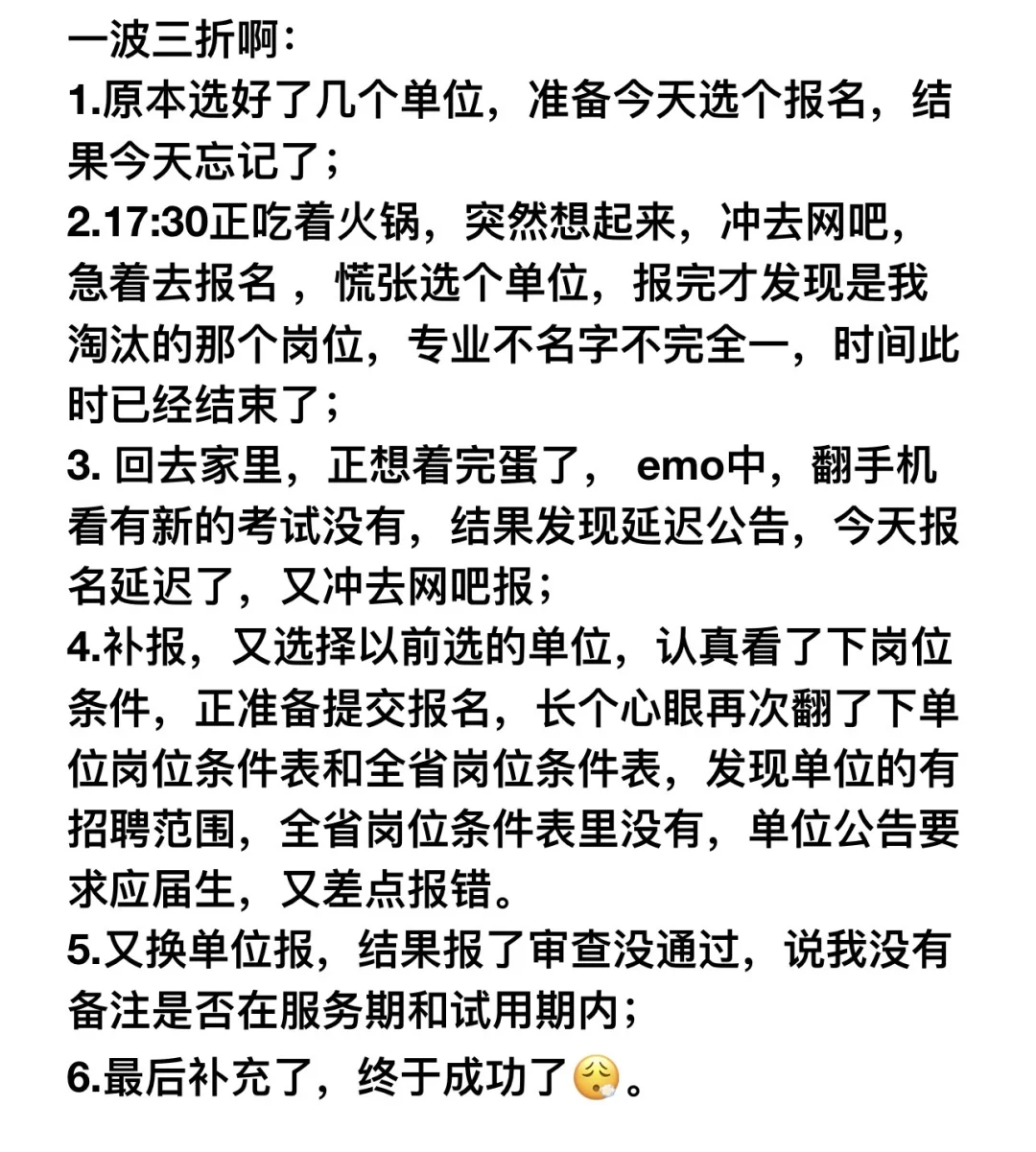 一波三折啊：
1.原本选好了几个单位，准备今天选个报名，结果今天忘记了；
2.17:30正吃着火锅，突然想起来，冲去网吧，急着去报名 ，慌张选个单位，报完才发现是我淘汰的那个岗位，专业不名字不完全一，时间此时已经结束了；
3. 回去家里，正想着完蛋了， emo中，翻手机看有新的考试没有，结果发现延迟公告，今天报名延迟了，又冲去网吧报；
4.补报，又选择以前选的单位，认真看了下岗位条件，正准备提交报名，长个心眼再次翻了下单位岗位条件表和全省岗位条件表，发现单位的有招聘范围，全省岗位条件表里没有，单位公告要求应届生，又差点报错。
5.又换单位报，结果报了审查没通过，说我没有备注是否在服务期和试用期内；
6.最后补充了，终于成功了😮‍💨。